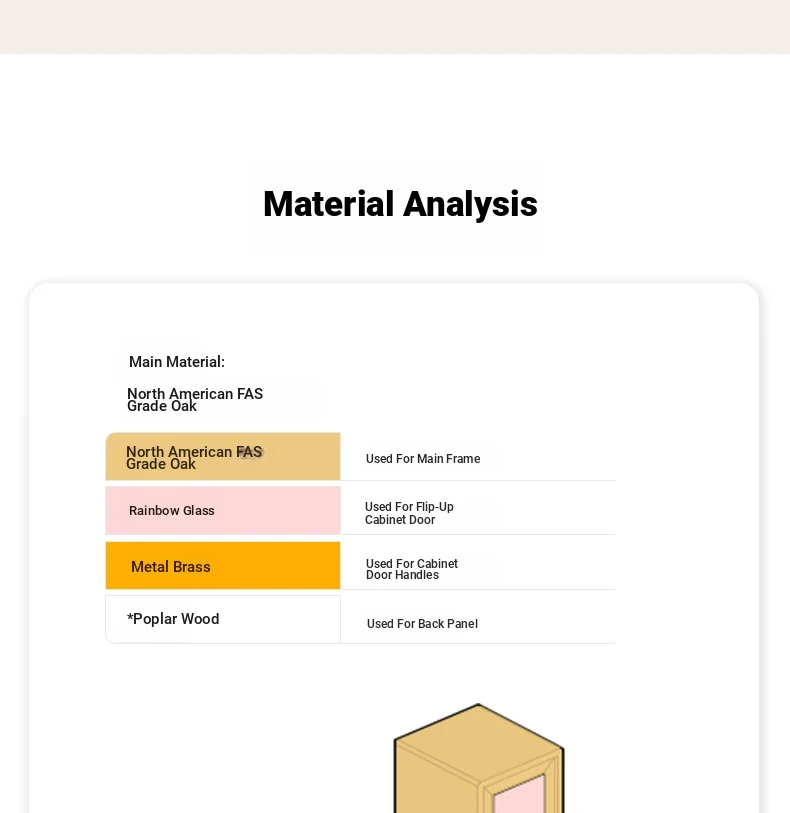 Material Analysis

Main Material:

North American FAS Grade Oak

| North American FAS Grade Oak | Used For Main Frame |
|---|---|
| Rainbow Glass | Used For Flip-Up Cabinet Door |
| Metal Brass | Used For Cabinet Door Handles |
| *Poplar Wood | Used For Back Panel |